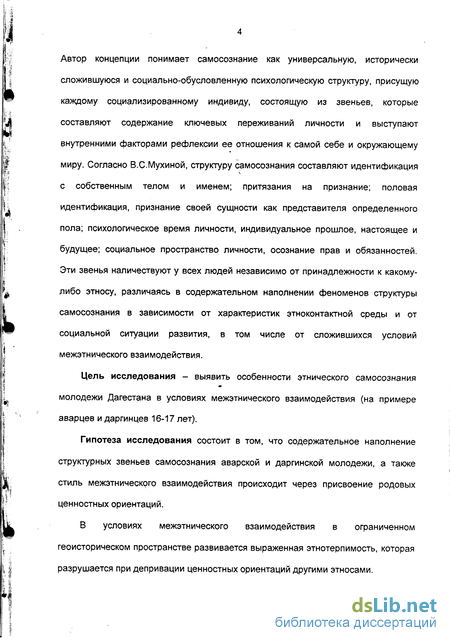 4

Автор концепции понимает самосознание как универсальную, исторически сложившуюся и социально-обусловленную психологическую структуру, присущую каждому социализированному индивиду, состоящую из звеньев, которые составляют содержание ключевых переживаний личности и выступают внутренними факторами рефлексии ее отношения к самой себе и окружающему миру. Согласно В.С.Мухиной, структуру самосознания составляют идентификация с собственным телом и именем; притязания на признание; половая идентификация, признание своей сущности как представителя определенного пола; психологическое время личности, индивидуальное прошлое, настоящее и будущее; социальное пространство личности, осознание прав и обязанностей. Эти звенья наличествуют у всех людей независимо от принадлежности к какому-либо этносу, различаясь в содержательном наполнении феноменов структуры самосознания в зависимости от характеристик этноконтактной среды и от социальной ситуации развития, в том числе от сложившихся условий межэтнического взаимодействия.

Цель исследования – выявить особенности этнического самосознания молодежи Дагестана в условиях межэтнического взаимодействия (на примере аварцев и даргинцев 16-17 лет).

Гипотеза исследования состоит в том, что содержательное наполнение структурных звеньев самосознания аварской и даргинской молодежи, а также стиль межэтнического взаимодействия происходит через присвоение родовых ценностных ориентаций.

В условиях межэтнического взаимодействия в ограниченном геоисторическом пространстве развивается выраженная этнотерпимость, которая разрушается при депривации ценностных ориентаций другими этносами.

dsLib.net
библиотека диссертаций